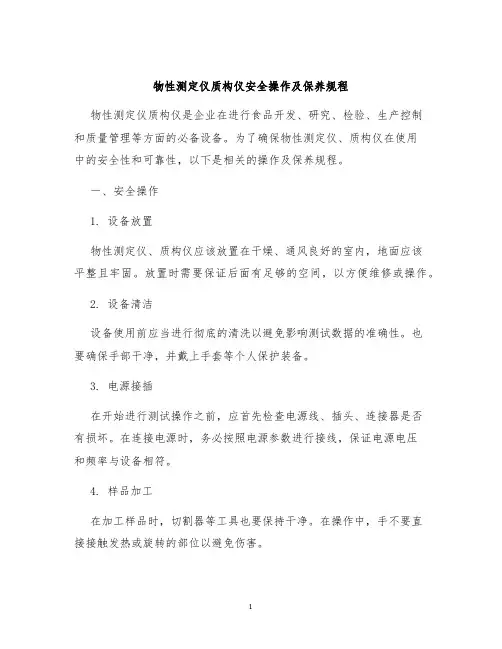 物性测定仪质构仪安全操作及保养规程

物性测定仪质构仪是企业在进行食品开发、研究、检验、生产控制和质量管理等方面的必备设备。为了确保物性测定仪、质构仪在使用中的安全性和可靠性，以下是相关的操作及保养规程。

一、安全操作

1. 设备放置

物性测定仪、质构仪应该放置在干燥、通风良好的室内，地面应该平整且牢固。放置时需要保证后面有足够的空间，以方便维修或操作。

2. 设备清洁

设备使用前应当进行彻底的清洗以避免影响测试数据的准确性。也要确保手部干净，并戴上手套等个人保护装备。

3. 电源接插

在开始进行测试操作之前，应首先检查电源线、插头、连接器是否有损坏。在连接电源时，务必按照电源参数进行接线，保证电源电压和频率与设备相符。

4. 样品加工

在加工样品时，切割器等工具也要保持干净。在操作中，手不要直接接触发热或旋转的部位以避免伤害。

1